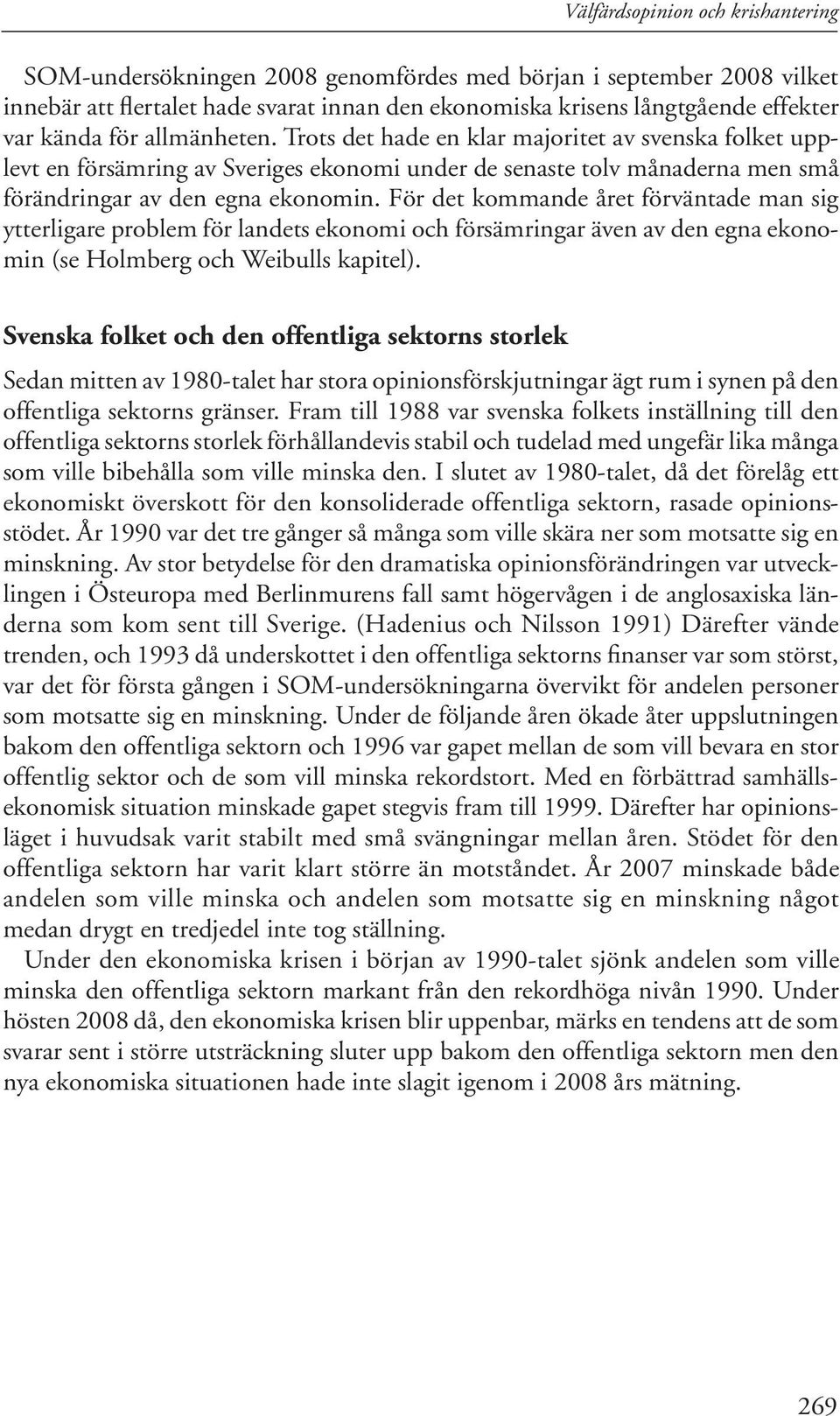 Välfärdsopinion och krishantering

SOM-undersökningen 2008 genomfördes med början i september 2008 vilket innebär att flertalet hade svarat innan den ekonomiska krisens långtgående effekter var kända för allmänheten. Trots det hade en klar majoritet av svenska folket upplevt en försämring av Sveriges ekonomi under de senaste tolv månaderna men små förändringar av den egna ekonomin. För det kommande året förväntade man sig ytterligare problem för landets ekonomi och försämringar även av den egna ekonomin (se Holmberg och Weibulls kapitel).

Svenska folket och den offentliga sektorns storlek

Sedan mitten av 1980-talet har stora opinionsförskjutningar ägt rum i synen på den offentliga sektorns gränser. Fram till 1988 var svenska folkets inställning till den offentliga sektorns storlek förhållandevis stabil och tudelad med ungefär lika många som ville bibehålla som ville minska den. I slutet av 1980-talet, då det förelåg ett ekonomiskt överskott för den konsoliderade offentliga sektorn, rasade opinionsstödet. År 1990 var det tre gånger så många som ville skära ner som motsatte sig en minskning. Av stor betydelse för den dramatiska opinionsförändringen var utvecklingen i Östeuropa med Berlinmurens fall samt högervågen i de anglosaxiska länderna som kom sent till Sverige. (Hadenius och Nilsson 1991) Därefter vände trenden, och 1993 då underskottet i den offentliga sektorns finanser var som störst, var det för första gången i SOM-undersökningarna övervikt för andelen personer som motsatte sig en minskning. Under de följande åren ökade åter uppslutningen bakom den offentliga sektorn och 1996 var gapet mellan de som vill bevara en stor offentlig sektor och de som vill minska rekordstort. Med en förbättrad samhällsekonomisk situation minskade gapet stegvis fram till 1999. Därefter har opinionsläget i huvudsak varit stabilt med små svängningar mellan åren. Stödet för den offentliga sektorn har varit klart större än motståndet. År 2007 minskade både andelen som ville minska och andelen som motsatte sig en minskning något medan drygt en tredjedel inte tog ställning.

Under den ekonomiska krisen i början av 1990-talet sjönk andelen som ville minska den offentliga sektorn markant från den rekordhöga nivån 1990. Under hösten 2008 då, den ekonomiska krisen blir uppenbar, märks en tendens att de som svarar sent i större utsträckning sluter upp bakom den offentliga sektorn men den nya ekonomiska situationen hade inte slagit igenom i 2008 års mätning.

269